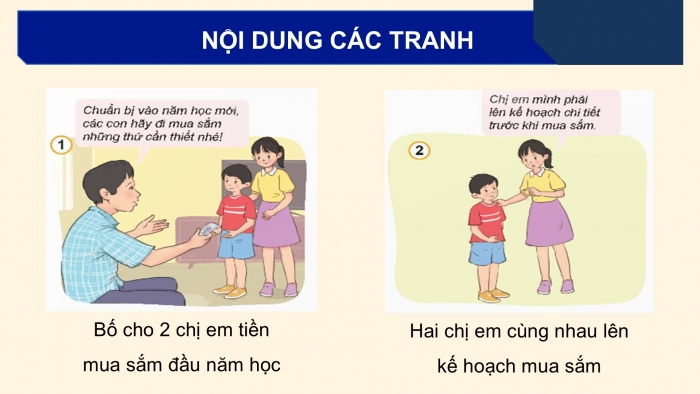 NỘI DUNG CÁC TRANH

1

Chuẩn bị vào năm học mới, các con hãy đi mua sắm những thứ cần thiết nhé!

Bố cho 2 chị em tiền mua sắm đầu năm học

2

Chị em mình phải lên kế hoạch chi tiết trước khi mua sắm.

Hai chị em cùng nhau lên kế hoạch mua sắm